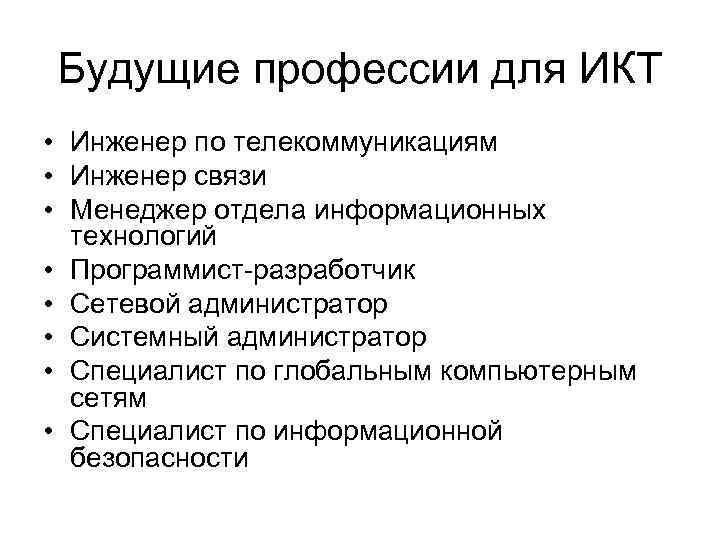 Будущие профессии для ИКТ

• Инженер по телекоммуникациям
• Инженер связи
• Менеджер отдела информационных технологий
• Программист-разработчик
• Сетевой администратор
• Системный администратор
• Специалист по глобальным компьютерным сетям
• Специалист по информационной безопасности